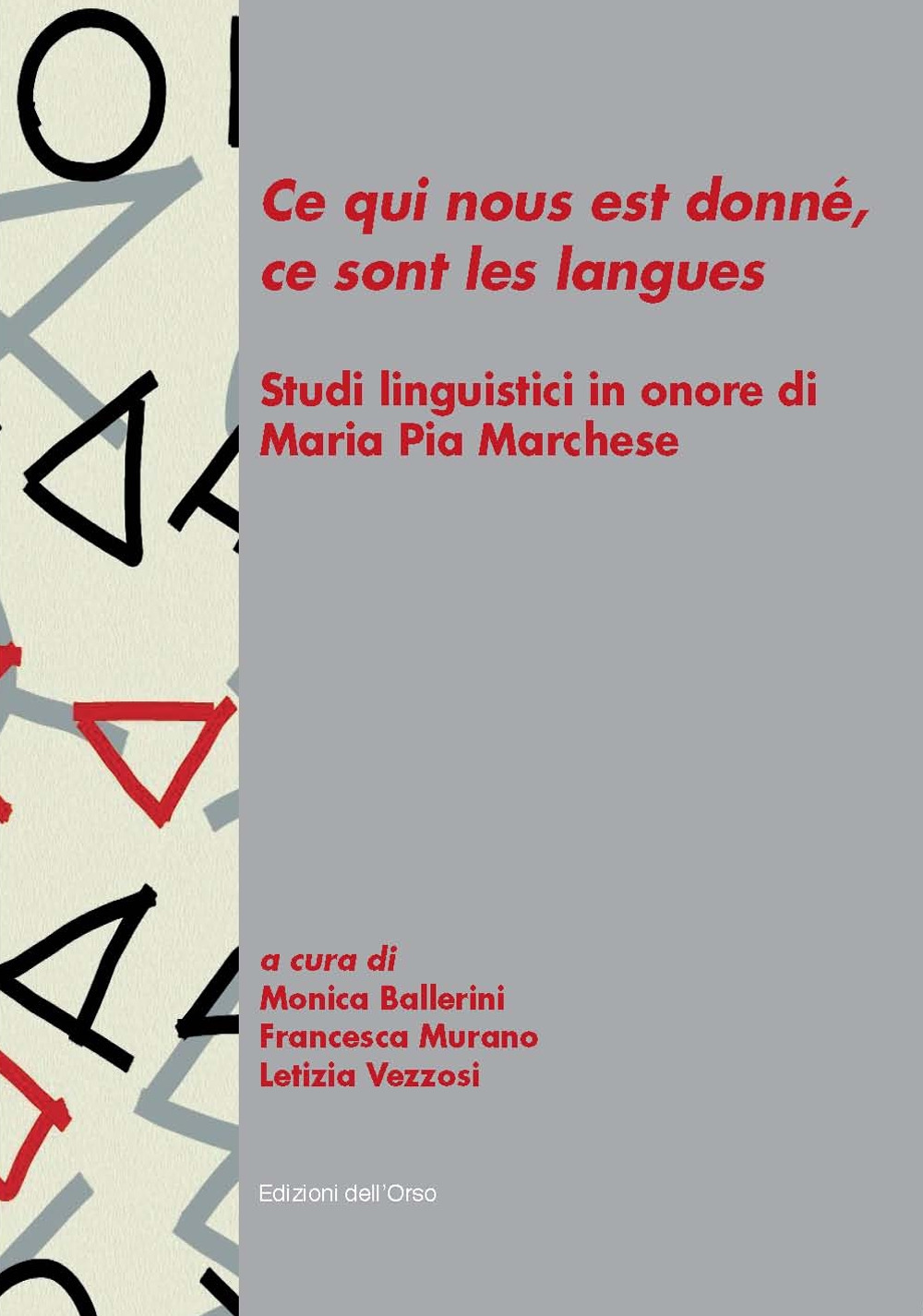 Ce qui nous est donné, ce sont les langues

Studi linguistici in onore di Maria Pia Marchese

a cura di
Monica Ballerini
Francesca Murano
Letizia Vezzosi

Edizioni dell'Orso